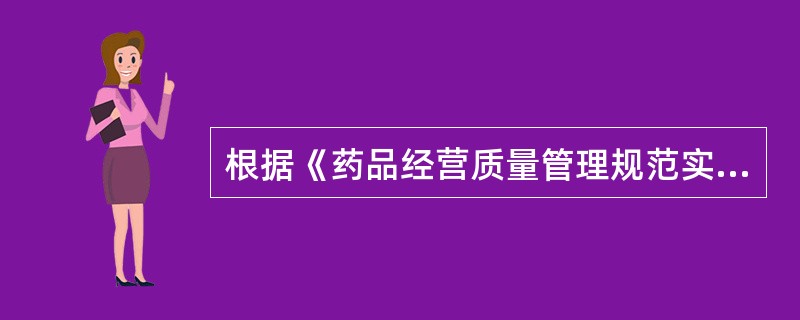 根据《药品经营质量管理规范实...